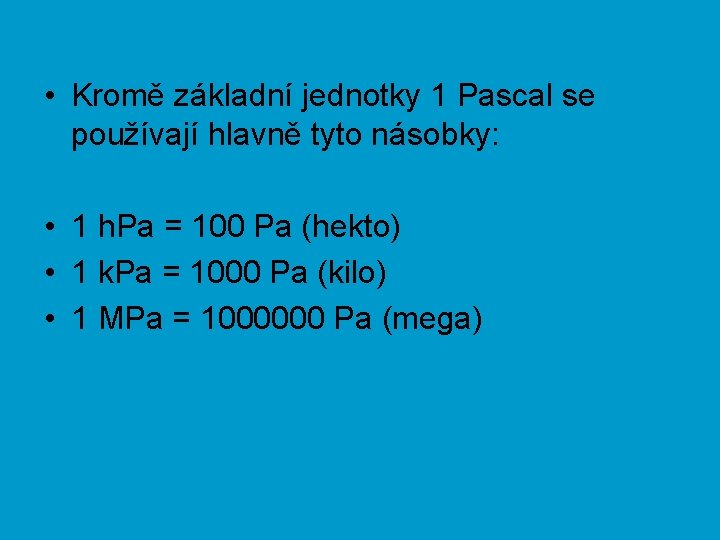 • Kromě základní jednotky 1 Pascal se používají hlavně tyto násobky:

• 1 hPa = 100 Pa (hekto)
• 1 kPa = 1000 Pa (kilo)
• 1 MPa = 1000000 Pa (mega)